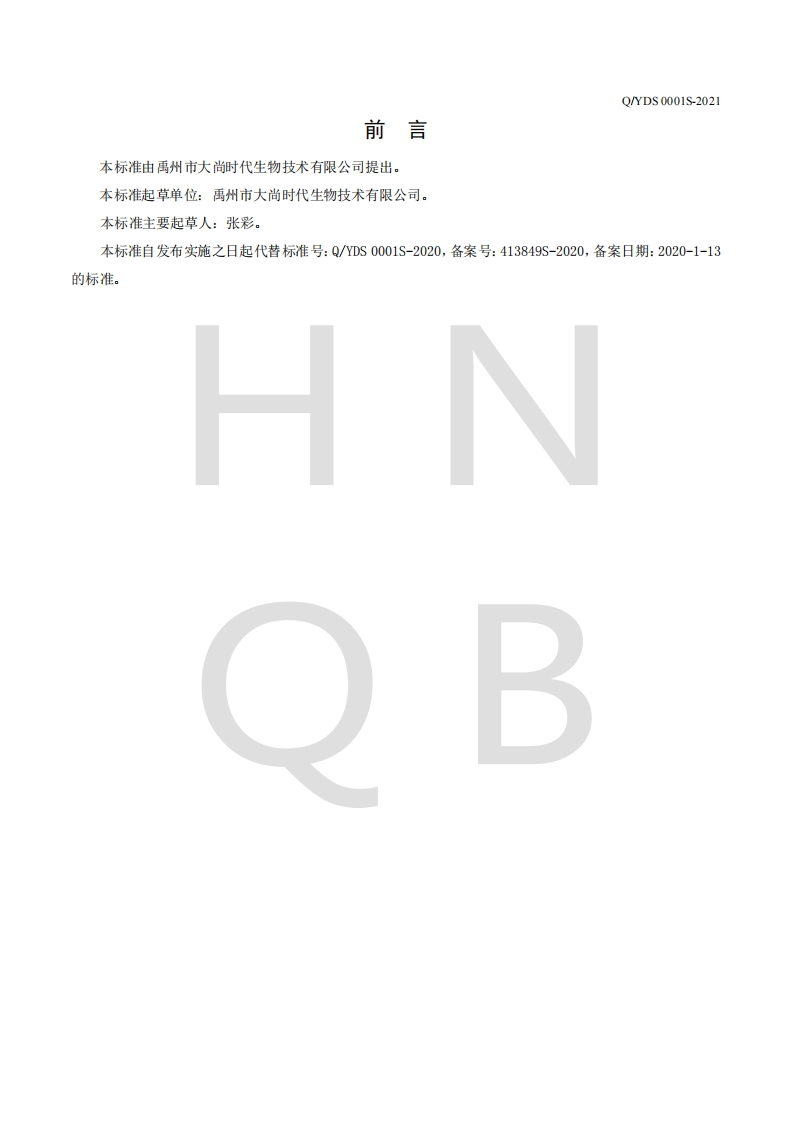 Q/YDS 0001S-2021

前　言

本标准由禹州市大尚时代生物技术有限公司提出。

本标准起草单位：禹州市大尚时代生物技术有限公司。

本标准主要起草人：张彩。

本标准自发布实施之日起代替标准号：Q/YDS 0001S-2020，备案号：413849S-2020，备案日期：2020-1-13的标准。

H N
Q B